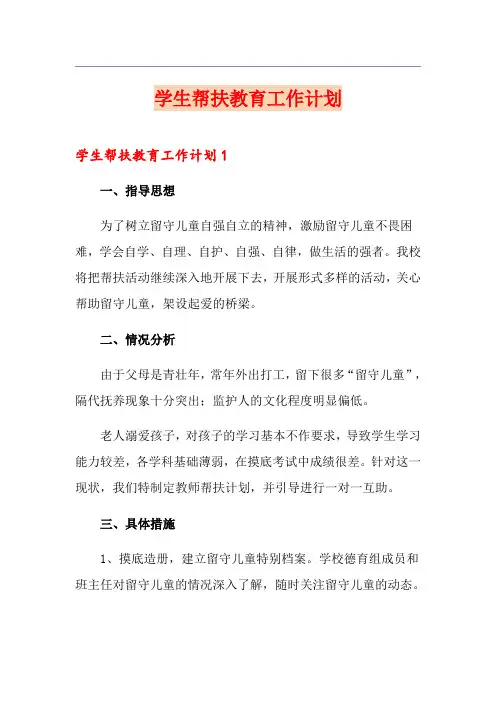 学生帮扶教育工作计划

学生帮扶教育工作计划 1

一、指导思想

为了树立留守儿童自强自立的精神，激励留守儿童不畏困难，学会自学、自理、自护、自强、自律，做生活的强者。我校将把帮扶活动继续深入地开展下去，开展形式多样的活动，关心帮助留守儿童，架设起爱的桥梁。

二、情况分析

由于父母是青壮年，常年外出打工，留下很多“留守儿童”，隔代抚养现象十分突出；监护人的文化程度明显偏低。

老人溺爱孩子，对孩子的学习基本不作要求，导致学生学习能力较差，各学科基础薄弱，在摸底考试中成绩很差。针对这一现状，我们特制定教师帮扶计划，并引导进行一对一互助。

三、具体措施

1、摸底造册，建立留守儿童特别档案。学校德育组成员和班主任对留守儿童的情况深入了解，随时关注留守儿童的动态。